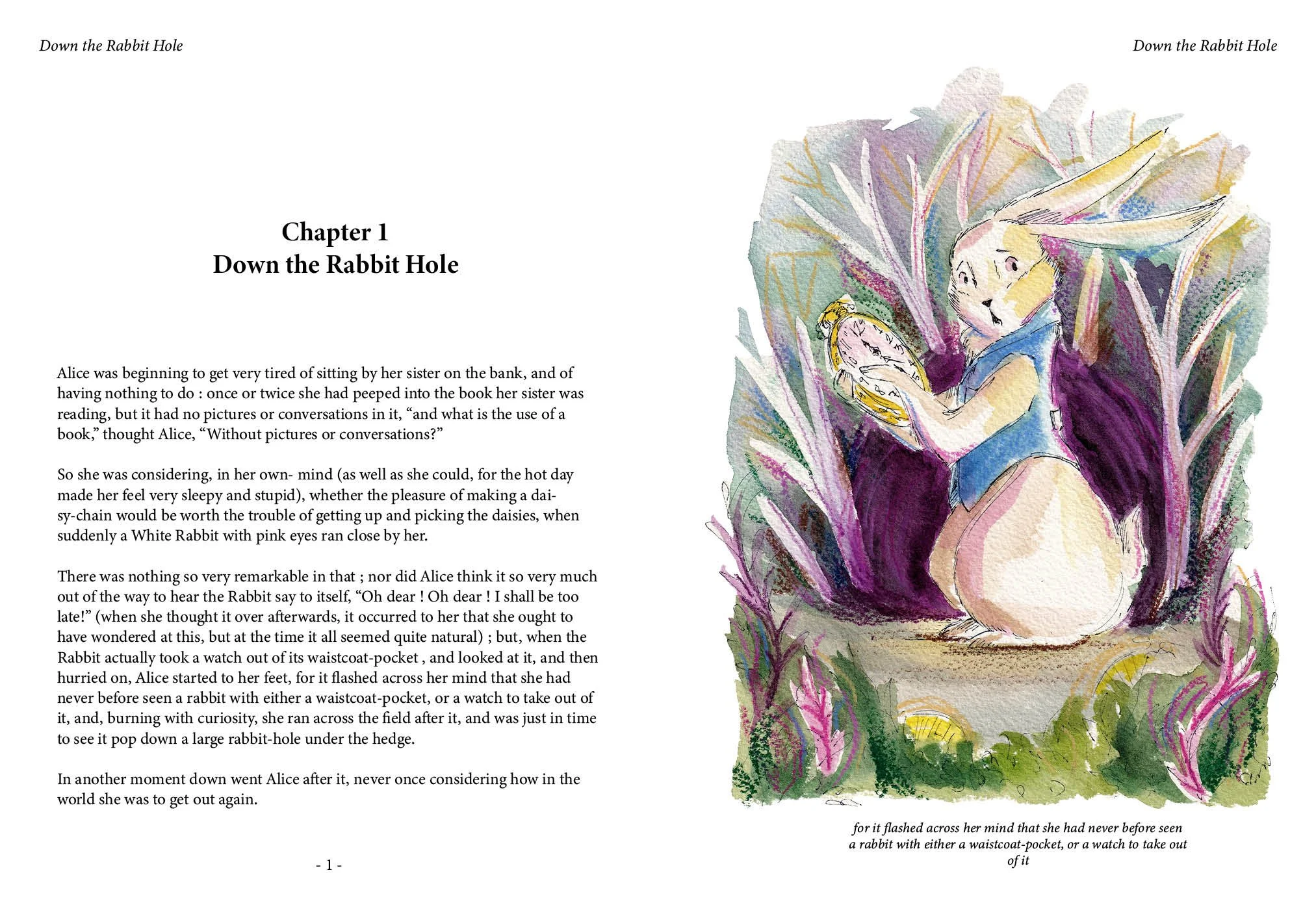 Down the Rabbit Hole

Chapter 1
Down the Rabbit Hole

Alice was beginning to get very tired of sitting by her sister on the bank, and of having nothing to do : once or twice she had peeped into the book her sister was reading, but it had no pictures or conversations in it, “and what is the use of a book,” thought Alice, “Without pictures or conversations?”

So she was considering, in her own- mind (as well as she could, for the hot day made her feel very sleepy and stupid), whether the pleasure of making a daisy-chain would be worth the trouble of getting up and picking the daisies, when suddenly a White Rabbit with pink eyes ran close by her.

There was nothing so very remarkable in that ; nor did Alice think it so very much out of the way to hear the Rabbit say to itself, “Oh dear ! Oh dear ! I shall be too late!” (when she thought it over afterwards, it occurred to her that she ought to have wondered at this, but at the time it all seemed quite natural) ; but, when the Rabbit actually took a watch out of its waistcoat-pocket , and looked at it, and then hurried on, Alice started to her feet, for it flashed across her mind that she had never before seen a rabbit with either a waistcoat-pocket, or a watch to take out of it, and, burning with curiosity, she ran across the field after it, and was just in time to see it pop down a large rabbit-hole under the hedge.

In another moment down went Alice after it, never once considering how in the world she was to get out again.

- 1 -

Down the Rabbit Hole

for it flashed across her mind that she had never before seen a rabbit with either a waistcoat-pocket, or a watch to take out of it